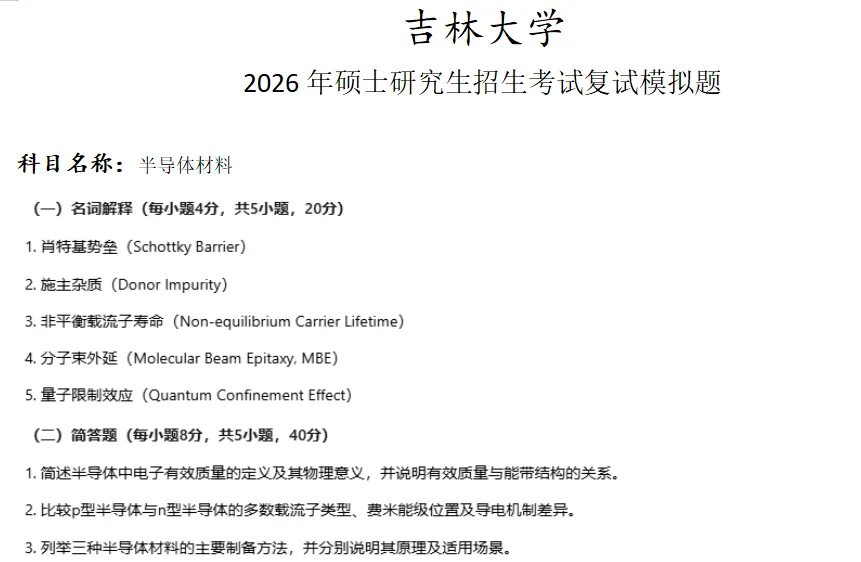 吉林大学

2026 年硕士研究生招生考试复试模拟题

科目名称：半导体材料

（一）名词解释（每小题4分，共5小题，20分）

1. 肖特基势垒（Schottky Barrier）

2. 施主杂质（Donor Impurity）

3. 非平衡载流子寿命（Non-equilibrium Carrier Lifetime）

4. 分子束外延（Molecular Beam Epitaxy, MBE）

5. 量子限制效应（Quantum Confinement Effect）

（二）简答题（每小题8分，共5小题，40分）

1. 简述半导体中电子有效质量的定义及其物理意义，并说明有效质量与能带结构的关系。

2. 比较p型半导体与n型半导体的多数载流子类型、费米能级位置及导电机制差异。

3. 列举三种半导体材料的主要制备方法，并分别说明其原理及适用场景。